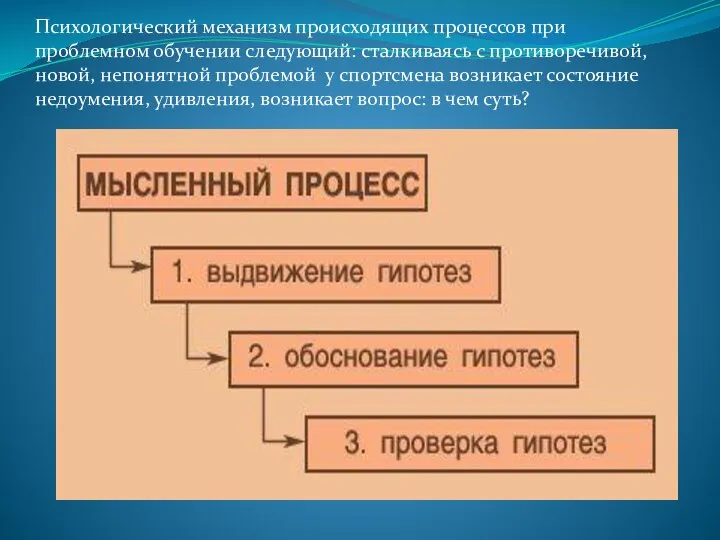 Психологический механизм происходящих процессов при проблемном обучении следующий: сталкиваясь с противоречивой, новой, непонятной проблемой у спортсмена возникает состояние недоумения, удивления, возникает вопрос: в чем суть?

МЫСЛЕННЫЙ ПРОЦЕСС

1. выдвижение гипотез

2. обоснование гипотез

3. проверка гипотез